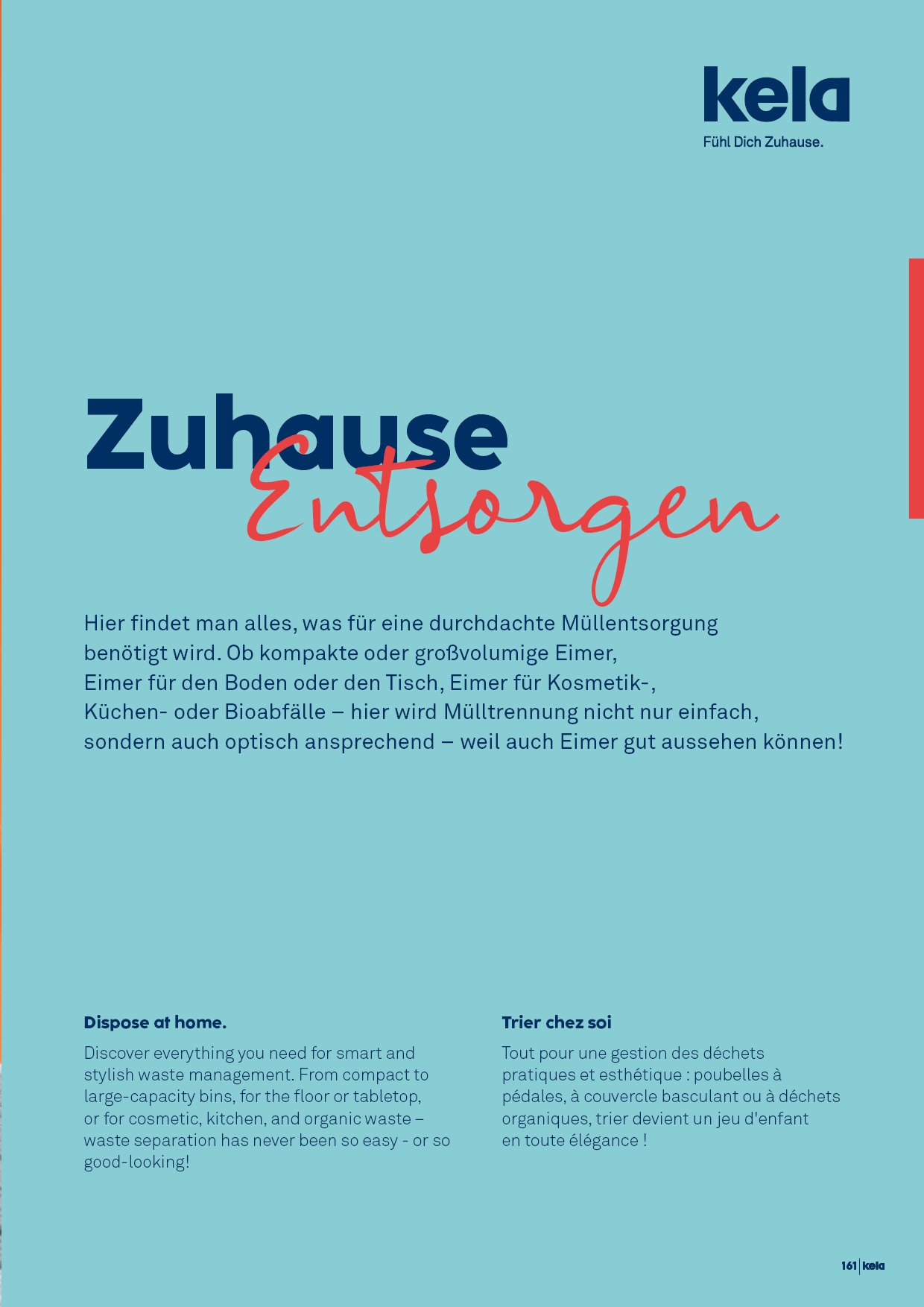 kela
Fühl Dich Zuhause.

Zuhause Entsorgen

Hier findet man alles, was für eine durchdachte Müllentsorgung benötigt wird. Ob kompakte oder großvolumige Eimer, Eimer für den Boden oder den Tisch, Eimer für Kosmetik-, Küchen- oder Bioabfälle – hier wird Mülltrennung nicht nur einfach, sondern auch optisch ansprechend – weil auch Eimer gut aussehen können!

Dispose at home.

Discover everything you need for smart and stylish waste management. From compact to large-capacity bins, for the floor or tabletop, or for cosmetic, kitchen, and organic waste – waste separation has never been so easy - or so good-looking!

Trier chez soi

Tout pour une gestion des déchets pratiques et esthétique : poubelles à pédales, à couvercle basculant ou à déchets organiques, trier devient un jeu d'enfant en toute élégance !

161 | kela